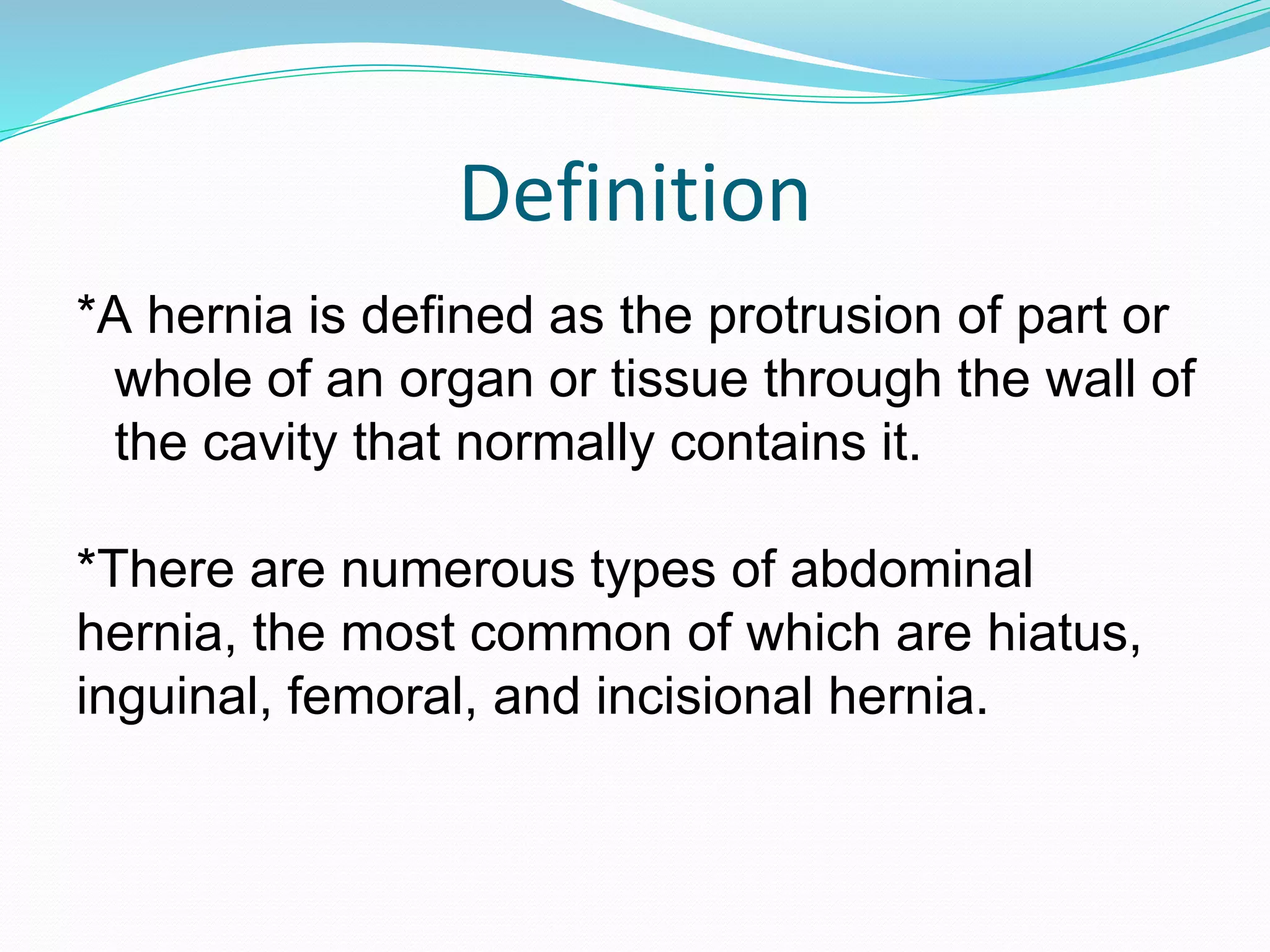 Definition

*A hernia is defined as the protrusion of part or whole of an organ or tissue through the wall of the cavity that normally contains it.

*There are numerous types of abdominal hernia, the most common of which are hiatus, inguinal, femoral, and incisional hernia.